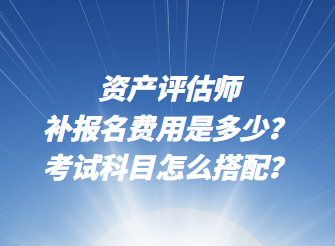 资产评估师
补报名费用是多少？
考试科目怎么搭配？